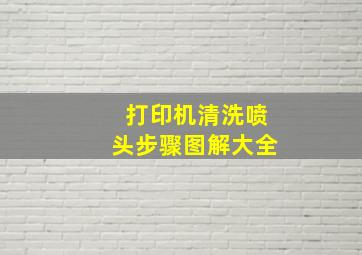 打印机清洗喷头步骤图解大全